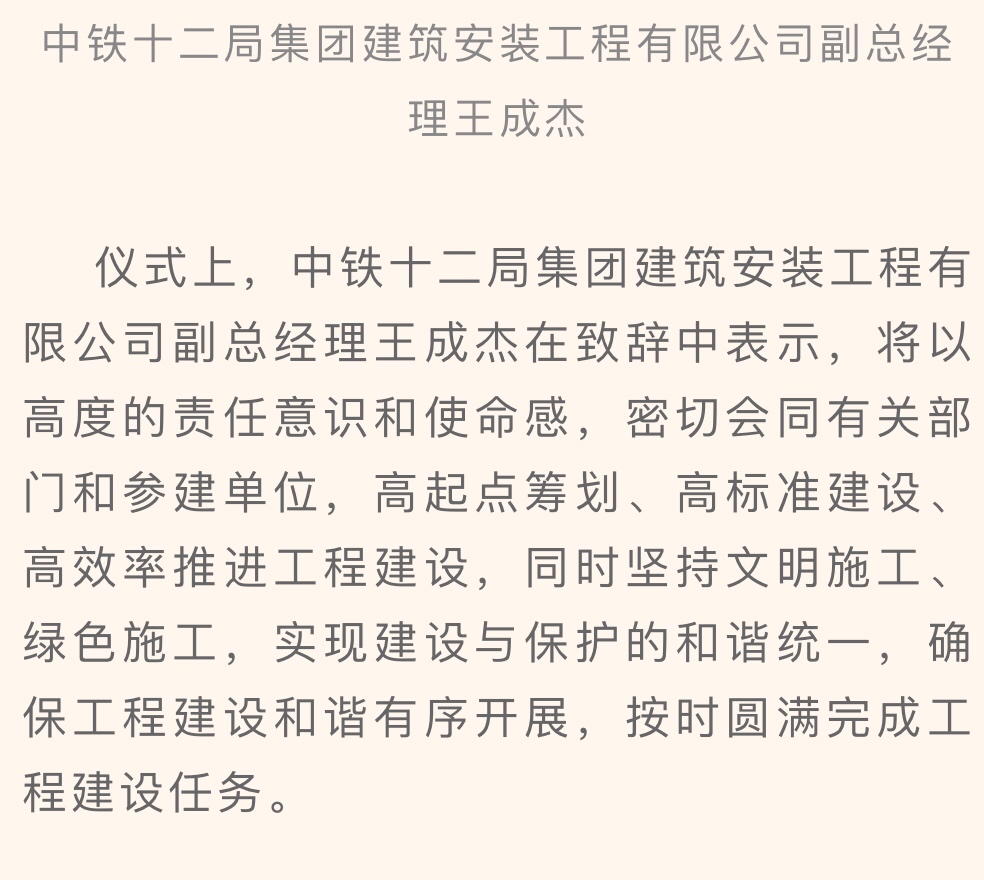 中铁十二局集团建筑安装工程有限公司副总经理王成杰

仪式上，中铁十二局集团建筑安装工程有限公司副总经理王成杰在致辞中表示，将以高度的责任意识和使命感，密切会同有关部门和参建单位，高起点筹划、高标准建设、高效率推进工程建设，同时坚持文明施工、绿色施工，实现建设与保护的和谐统一，确保工程建设和谐有序开展，按时圆满完成工程建设任务。